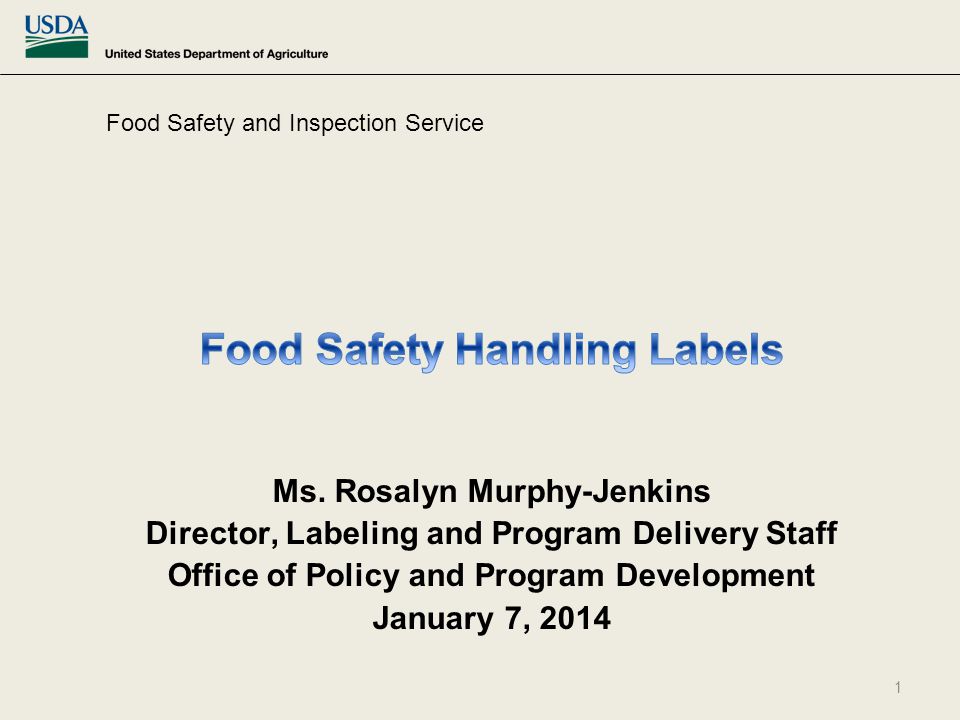 USDA
United States Department of Agriculture

Food Safety and Inspection Service

Food Safety Handling Labels

Ms. Rosalyn Murphy-Jenkins
Director, Labeling and Program Delivery Staff
Office of Policy and Program Development
January 7, 2014

1